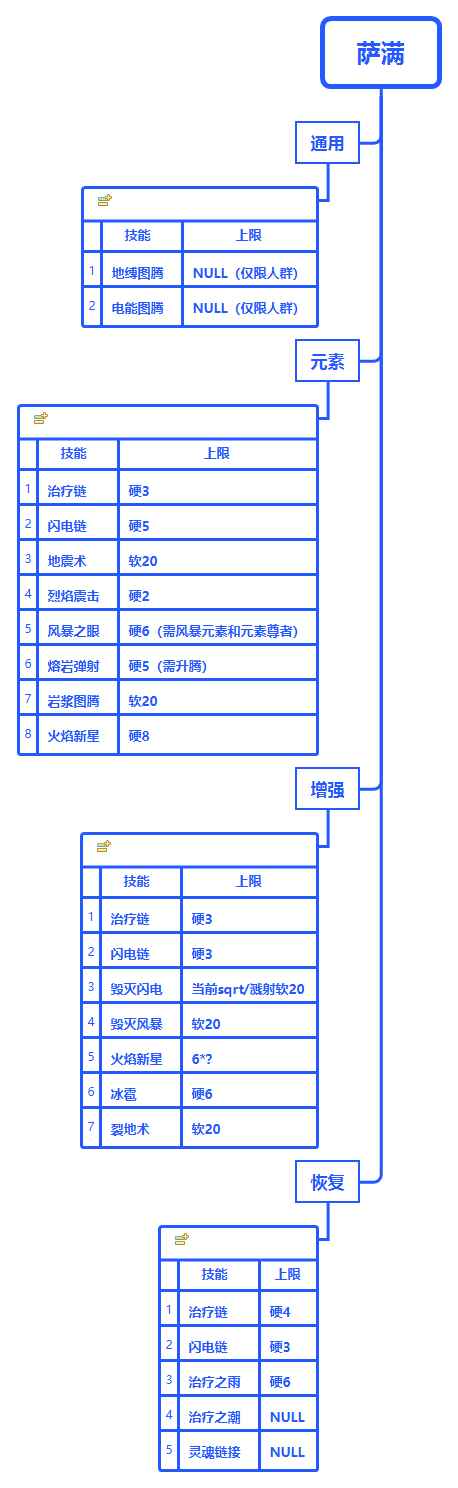 萨满

通用

| | 技能 | 上限 |
|---|---|---|
| 1 | 地缚图腾 | NULL（仅限人群） |
| 2 | 电能图腾 | NULL（仅限人群） |

元素

| | 技能 | 上限 |
|---|---|---|
| 1 | 治疗链 | 硬3 |
| 2 | 闪电链 | 硬5 |
| 3 | 地震术 | 软20 |
| 4 | 烈焰震击 | 硬2 |
| 5 | 风暴之眼 | 硬6（需风暴元素和元素尊者） |
| 6 | 熔岩弹射 | 硬5（需升腾） |
| 7 | 岩浆图腾 | 软20 |
| 8 | 火焰新星 | 硬8 |

增强

| | 技能 | 上限 |
|---|---|---|
| 1 | 治疗链 | 硬3 |
| 2 | 闪电链 | 硬3 |
| 3 | 毁灭闪电 | 当前sqrt/溅射软20 |
| 4 | 毁灭风暴 | 软20 |
| 5 | 火焰新星 | 6*? |
| 6 | 冰雹 | 硬6 |
| 7 | 裂地术 | 软20 |

恢复

| | 技能 | 上限 |
|---|---|---|
| 1 | 治疗链 | 硬4 |
| 2 | 闪电链 | 硬3 |
| 3 | 治疗之雨 | 硬6 |
| 4 | 治疗之潮 | NULL |
| 5 | 灵魂链接 | NULL |